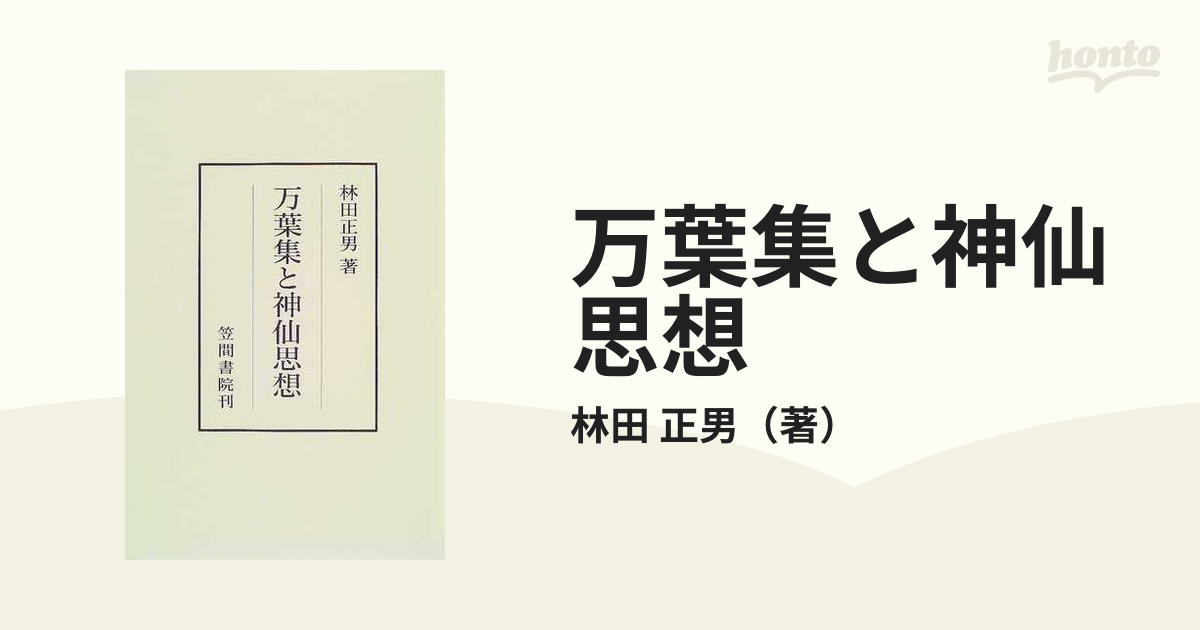 honto

林田正男 著

万葉集と神仙思想

笠間書院刊

万葉集と神仙思想

林田 正男（著）